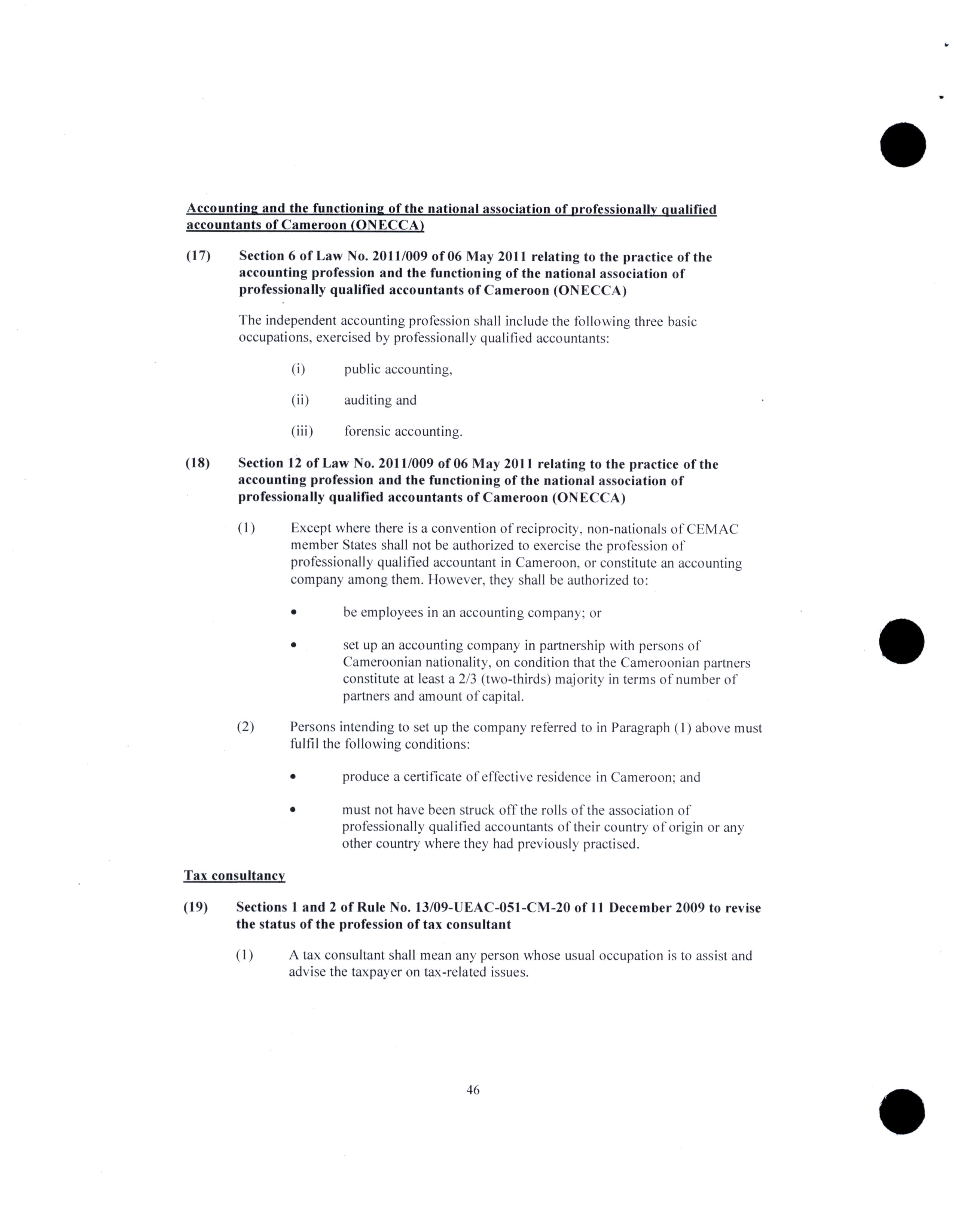 Accounting and the functioning of the national association of professionally qualified accountants of Cameroon (ONECCA)

(17) Section 6 of Law No. 2011/009 of 06 May 2011 relating to the practice of the accounting profession and the functioning of the national association of professionally qualified accountants of Cameroon (ONECCA)

The independent accounting profession shall include the following three basic occupations, exercised by professionally qualified accountants:

(i) public accounting,

(ii) auditing and

(iii) forensic accounting.

(18) Section 12 of Law No. 2011/009 of 06 May 2011 relating to the practice of the accounting profession and the functioning of the national association of professionally qualified accountants of Cameroon (ONECCA)

(1) Except where there is a convention of reciprocity, non-nationals of CEMAC member States shall not be authorized to exercise the profession of professionally qualified accountant in Cameroon, or constitute an accounting company among them. However, they shall be authorized to:

• be employees in an accounting company; or

• set up an accounting company in partnership with persons of Cameroonian nationality, on condition that the Cameroonian partners constitute at least a 2/3 (two-thirds) majority in terms of number of partners and amount of capital.

(2) Persons intending to set up the company referred to in Paragraph (1) above must fulfil the following conditions:

• produce a certificate of effective residence in Cameroon; and

• must not have been struck off the rolls of the association of professionally qualified accountants of their country of origin or any other country where they had previously practised.

Tax consultancy

(19) Sections 1 and 2 of Rule No. 13/09-UEAC-051-CM-20 of 11 December 2009 to revise the status of the profession of tax consultant

(1) A tax consultant shall mean any person whose usual occupation is to assist and advise the taxpayer on tax-related issues.

46